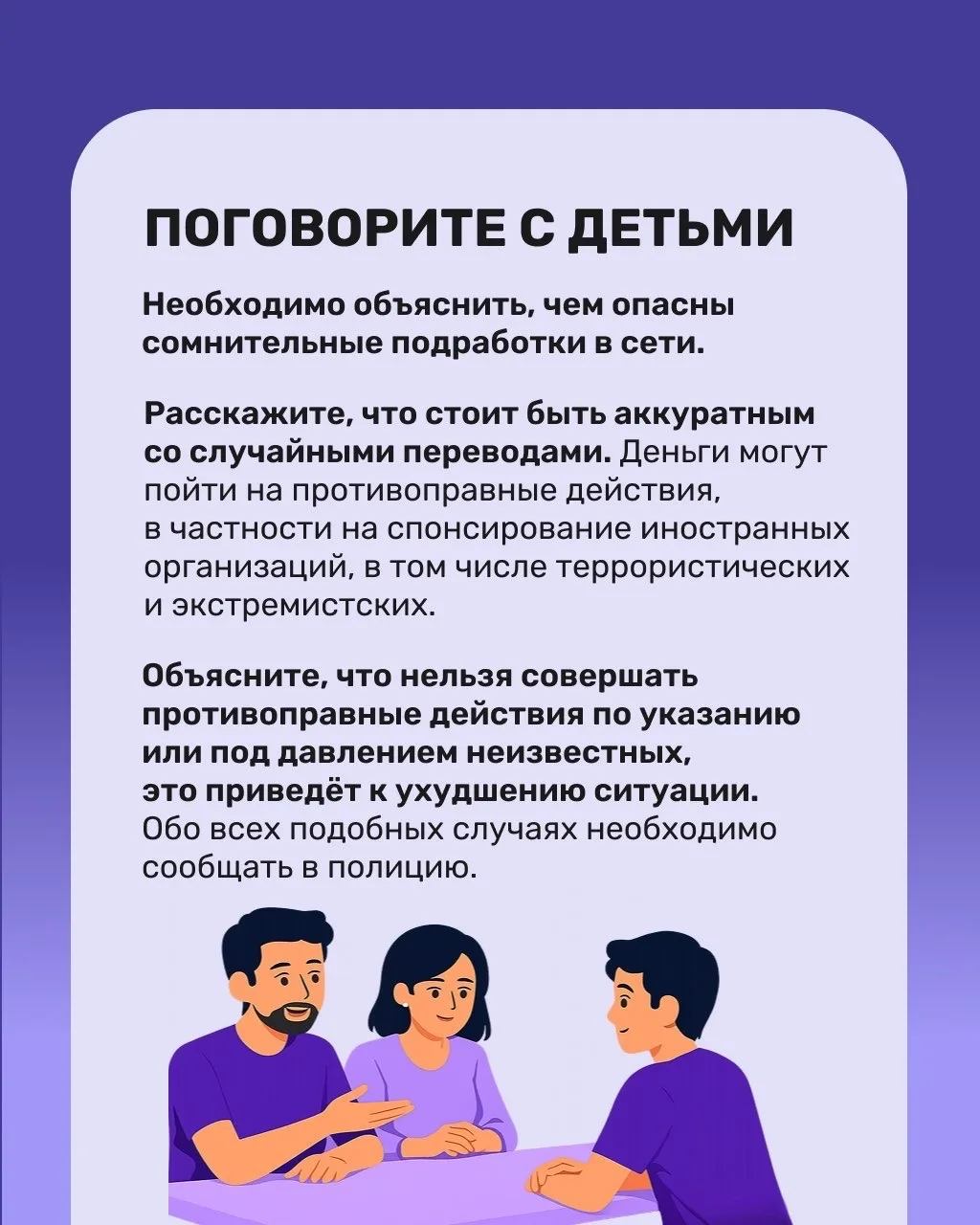 ПОГОВОРИТЕ С ДЕТЬМИ

Необходимо объяснить, чем опасны сомнительные подработки в сети.

Расскажите, что стоит быть аккуратным со случайными переводами. Деньги могут пойти на противоправные действия, в частности на спонсирование иностранных организаций, в том числе террористических и экстремистских.

Объясните, что нельзя совершать противоправные действия по указанию или под давлением неизвестных, это приведёт к ухудшению ситуации. Обо всех подобных случаях необходимо сообщать в полицию.